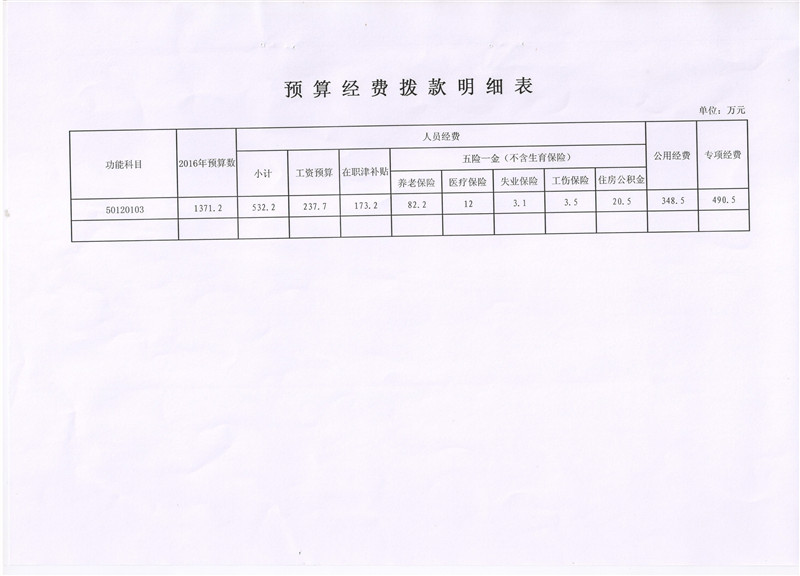 预算经费拨款明细表

单位：万元

| 功能科目 | 2016年预算数 | 人员经费 | | | | | | | | 公用经费 | 专项经费 |
|---|---|---|---|---|---|---|---|---|---|---|---|
| | | 小计 | 工资预算 | 在职津补贴 | 五险一金（不含生育保险） | | | | | | |
| | | | | | 养老保险 | 医疗保险 | 失业保险 | 工伤保险 | 住房公积金 | | |
| 50120103 | 1371.2 | 532.2 | 237.7 | 173.2 | 82.2 | 12 | 3.1 | 3.5 | 20.5 | 348.5 | 490.5 |
| | | | | | | | | | | | |